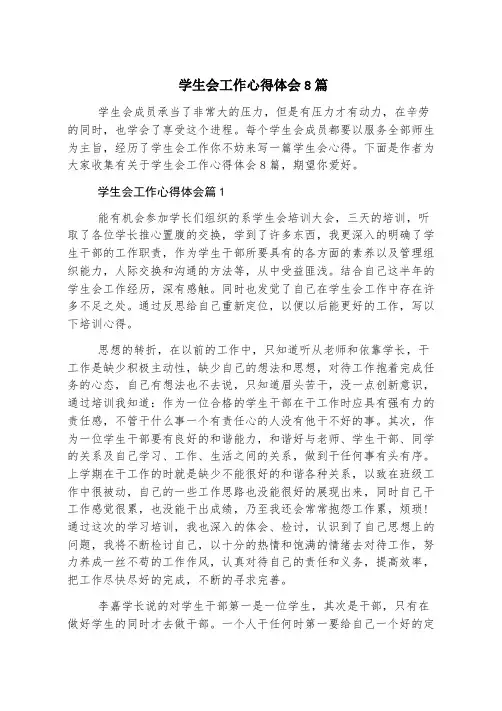 学生会工作心得体会 8 篇

学生会成员承当了非常大的压力，但是有压力才有动力，在辛劳的同时，也学会了享受这个进程。每个学生会成员都要以服务全部师生为主旨，经历了学生会工作你不妨来写一篇学生会心得。下面是作者为大家收集有关于学生会工作心得体会 8 篇，期望你爱好。

学生会工作心得体会篇 1

能有机会参加学长们组织的系学生会培训大会，三天的培训，听取了各位学长推心置腹的交换，学到了许多东西，我更深入的明确了学生干部的工作职责，作为学生干部所要具有的各方面的素养以及管理组织能力，人际交换和沟通的方法等，从中受益匪浅。结合自己这半年的学生会工作经历，深有感触。同时也发觉了自己在学生会工作中存在许多不足之处。通过反思给自己重新定位，以便以后能更好的工作，写以下培训心得。

思想的转折，在以前的工作中，只知道听从老师和依靠学长，干工作是缺少积极主动性，缺少自己的想法和思想，对待工作抱着完成任务的心态，自己有想法也不去说，只知道眉头苦干，没一点创新意识，通过培训我知道：作为一位合格的学生干部在干工作时应具有强有力的责任感，不管干什么事一个有责任心的人没有他干不好的事。其次，作为一位学生干部要有良好的和谐能力，和谐好与老师、学生干部、同学的关系及自己学习、工作、生活之间的关系，做到干任何事有头有序。上学期在干工作的时就是缺少不能很好的和谐各种关系，以致在班级工作中很被动，自己的一些工作思路也没能很好的展现出来，同时自己干工作感觉很累，也没能干出成绩，乃至我还会常常抱怨工作累，烦琐！通过这次的学习培训，我也深入的体会、检讨，认识到了自己思想上的问题，我将不断检讨自己，以十分的热情和饱满的情绪去对待工作，努力养成一丝不苟的工作作风，认真对待自己的责任和义务，提高效率，把工作尽快尽好的完成，不断的寻求完善。

李嘉学长说的对学生干部第一是一位学生，其次是干部，只有在做好学生的同时才去做干部。一个人干任何时第一要给自己一个好的定